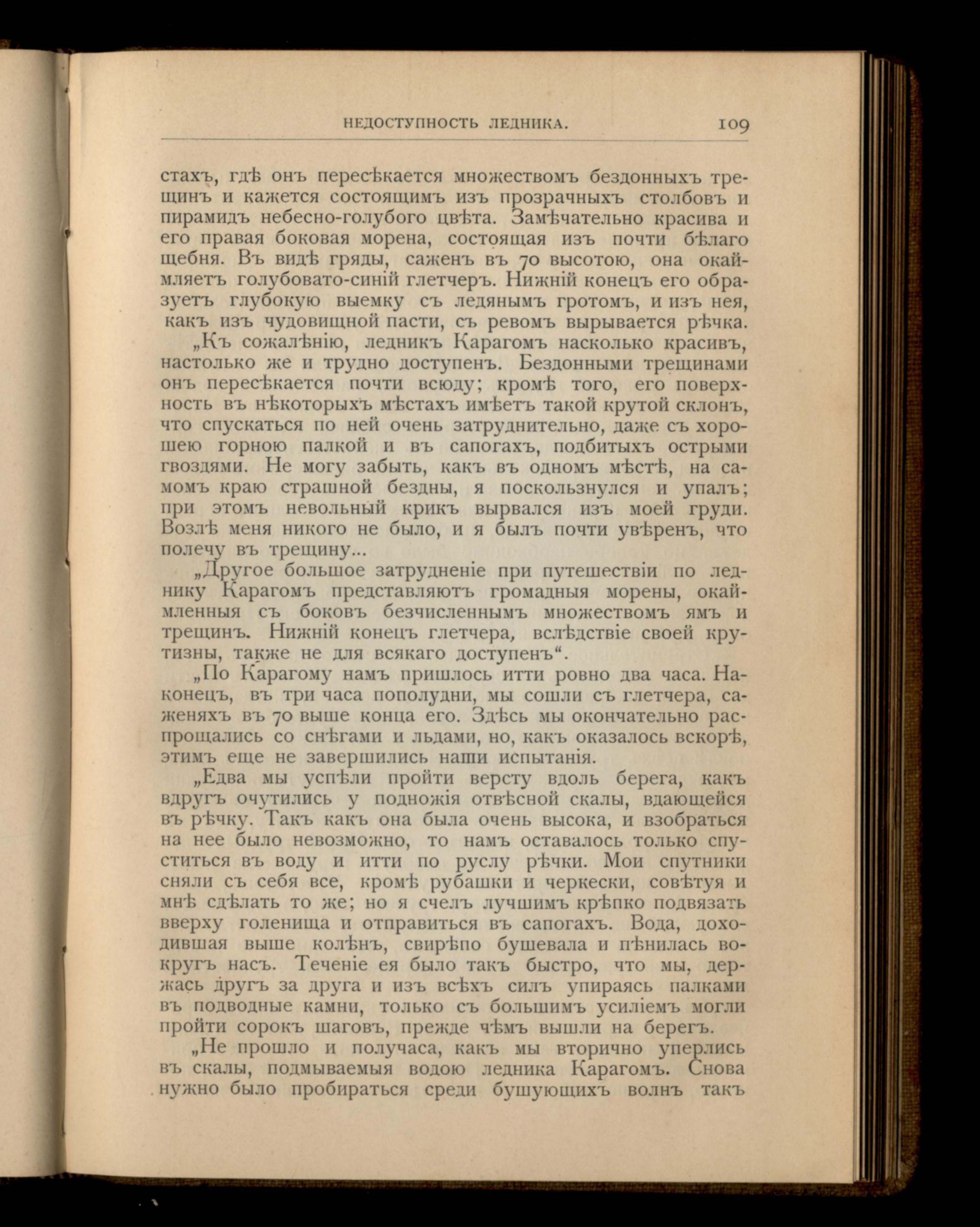 НЕДОСТУПНОСТЬ ЛЕДНИКА. 109

стахъ, гдѣ онъ пересѣкается множествомъ бездонныхъ трещинъ и кажется состоящимъ изъ прозрачныхъ столбовъ и пирамидъ небесно-голубого цвѣта. Замѣчательно красива и его правая боковая морена, состоящая изъ почти бѣлаго щебня. Въ видѣ гряды, саженъ въ 70 высотою, она окаймляетъ голубовато-синій глетчеръ. Нижній конецъ его образуетъ глубокую выемку съ ледянымъ гротомъ, и изъ нея, какъ изъ чудовищной пасти, съ ревомъ вырывается рѣчка.

„Къ сожалѣнію, ледникъ Карагомъ насколько красивъ, настолько же и трудно доступенъ. Бездонными трещинами онъ пересѣкается почти всюду; кромѣ того, его поверхность въ нѣкоторыхъ мѣстахъ имѣетъ такой крутой склонъ, что спускаться по ней очень затруднительно, даже съ хорошею горною палкой и въ сапогахъ, подбитыхъ острыми гвоздями. Не могу забыть, какъ въ одномъ мѣстѣ, на самомъ краю страшной бездны, я поскользнулся и упалъ; при этомъ невольный крикъ вырвался изъ моей груди. Возлѣ меня никого не было, и я былъ почти увѣренъ, что полечу въ трещину...

„Другое большое затрудненіе при путешествіи по леднику Карагомъ представляютъ громадныя морены, окаймленныя съ боковъ безчисленнымъ множествомъ ямъ и трещинъ. Нижній конецъ глетчера, вслѣдствіе своей крутизны, также не для всякаго доступенъ“.

„По Карагому намъ пришлось итти ровно два часа. Наконецъ, въ три часа пополудни, мы сошли съ глетчера, саженяхъ въ 70 выше конца его. Здѣсь мы окончательно распрощались со снѣгами и льдами, но, какъ оказалось вскорѣ, этимъ еще не завершились наши испытанія.

„Едва мы успѣли пройти версту вдоль берега, какъ вдругъ очутились у подножія отвѣсной скалы, вдающейся въ рѣчку. Такъ какъ она была очень высока, и взобраться на нее было невозможно, то намъ оставалось только спуститься въ воду и итти по руслу рѣчки. Мои спутники сняли съ себя все, кромѣ рубашки и черкески, совѣтуя и мнѣ сдѣлать то же; но я счелъ лучшимъ крѣпко подвязать вверху голенища и отправиться въ сапогахъ. Вода, доходившая выше колѣнъ, свирѣпо бушевала и пѣнилась вокругъ насъ. Теченіе ея было такъ быстро, что мы, держась другъ за друга и изъ всѣхъ силъ упираясь палками въ подводные камни, только съ большимъ усиліемъ могли пройти сорокъ шаговъ, прежде чѣмъ вышли на берегъ.

„Не прошло и получаса, какъ мы вторично уперлись въ скалы, подмываемыя водою ледника Карагомъ. Снова нужно было пробираться среди бушующихъ волнъ такъ